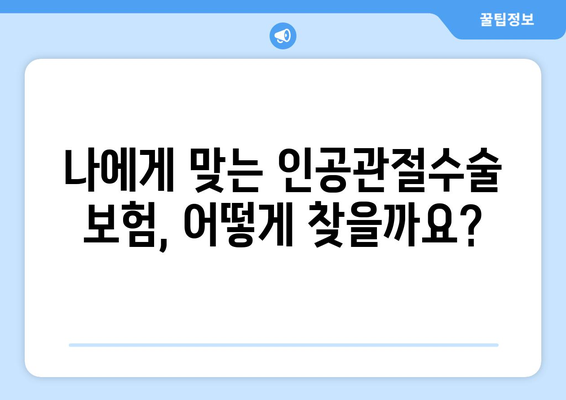 꿀팁정보

나에게 맞는 인공관절수술 보험, 어떻게 찾을까요?